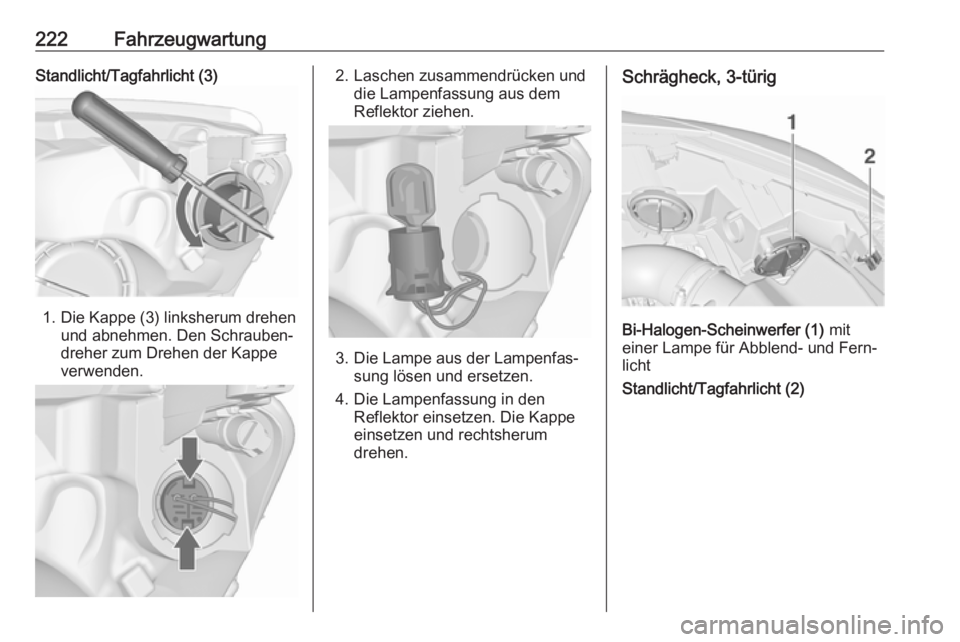 222 Fahrzeugwartung

Standlicht/Tagfahrlicht (3)

1. Die Kappe (3) linksherum drehen und abnehmen. Den Schraubendreher zum Drehen der Kappe verwenden.

2. Laschen zusammendrücken und die Lampenfassung aus dem Reflektor ziehen.

3. Die Lampe aus der Lampenfassung lösen und ersetzen.

4. Die Lampenfassung in den Reflektor einsetzen. Die Kappe einsetzen und rechtsherum drehen.

Schrägheck, 3-türig

1

2

Bi-Halogen-Scheinwerfer (1) mit einer Lampe für Abblend- und Fernlicht

Standlicht/Tagfahrlicht (2)

carmanualsonline.info